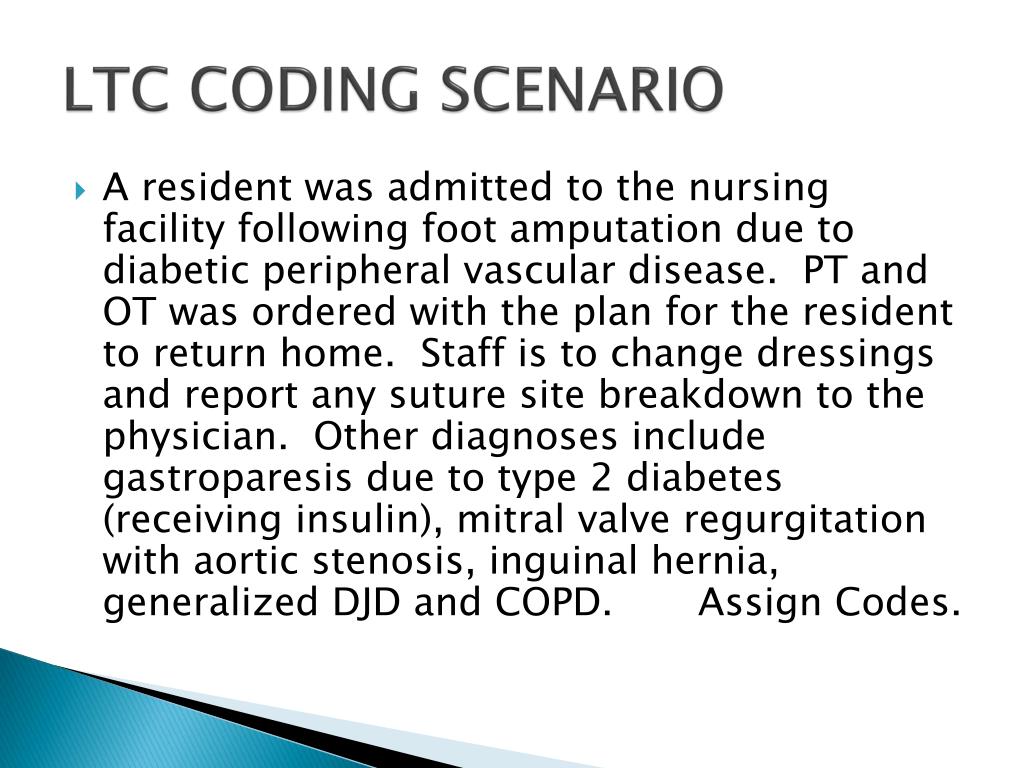 LTC CODING SCENARIO

A resident was admitted to the nursing facility following foot amputation due to diabetic peripheral vascular disease. PT and OT was ordered with the plan for the resident to return home. Staff is to change dressings and report any suture site breakdown to the physician. Other diagnoses include gastroparesis due to type 2 diabetes (receiving insulin), mitral valve regurgitation with aortic stenosis, inguinal hernia, generalized DJD and COPD. Assign Codes.